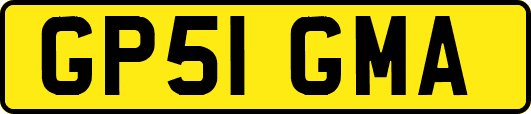 GP51 GMA